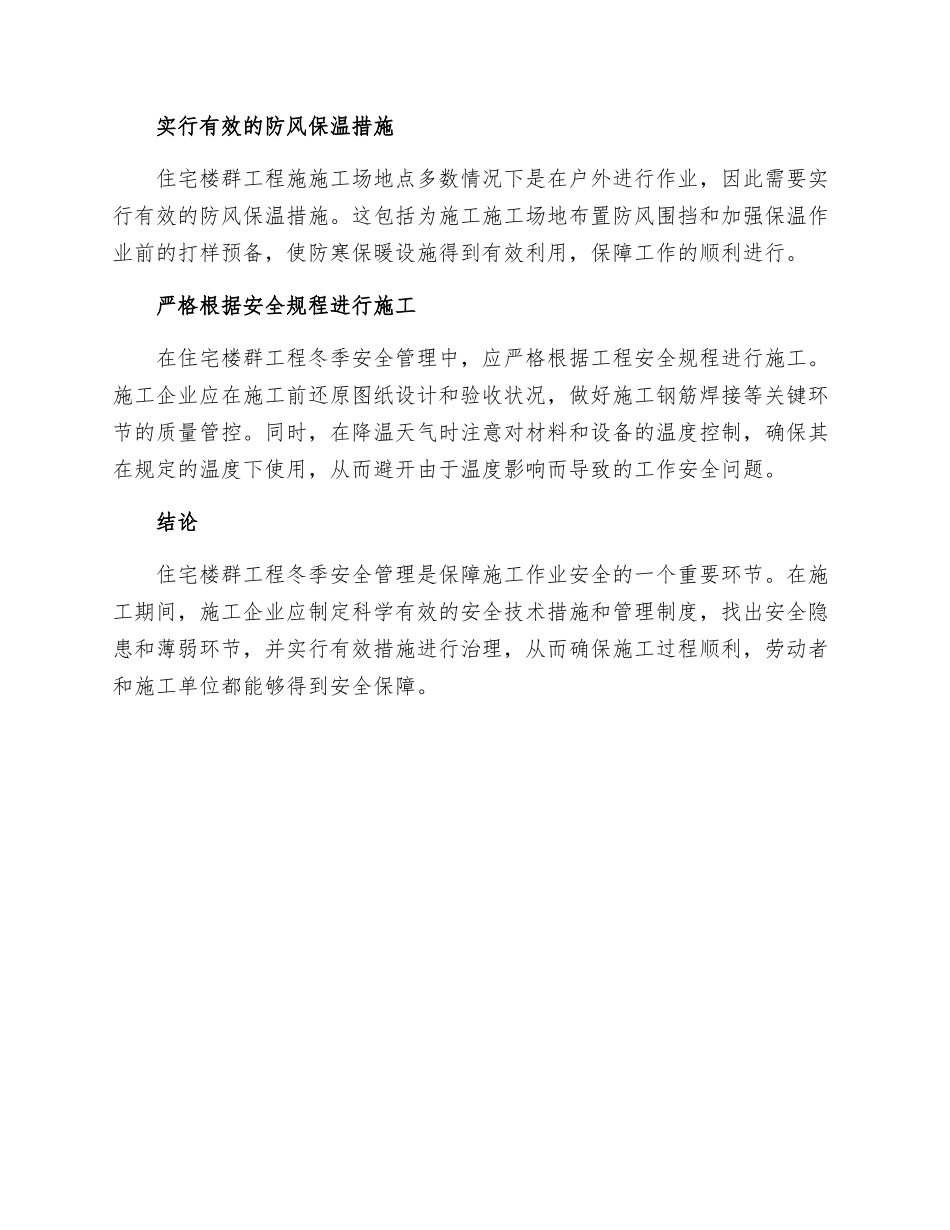 实行有效的防风保温措施

住宅楼群工程施施工场地点多数情况下是在户外进行作业，因此需要实行有效的防风保温措施。这包括为施工施工场地布置防风围挡和加强保温作业前的打样预备，使防寒保暖设施得到有效利用，保障工作的顺利进行。

严格根据安全规程进行施工

在住宅楼群工程冬季安全管理中，应严格根据工程安全规程进行施工。施工企业应在施工前还原图纸设计和验收状况，做好施工钢筋焊接等关键环节的质量管控。同时，在降温天气时注意对材料和设备的温度控制，确保其在规定的温度下使用，从而避开由于温度影响而导致的工作安全问题。

结论

住宅楼群工程冬季安全管理是保障施工作业安全的一个重要环节。在施工期间，施工企业应制定科学有效的安全技术措施和管理制度，找出安全隐患和薄弱环节，并实行有效措施进行治理，从而确保施工过程顺利，劳动者和施工单位都能够得到安全保障。